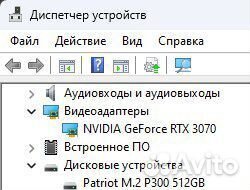 Диспетчер устройств

Файл Действие Вид Справка

Аудиовходы и аудиовыходы
Видеоадаптеры
NVIDIA GeForce RTX 3070
Встроенное ПО
Дисковые устройства
Patriot M.2 P300 512GB

Avito